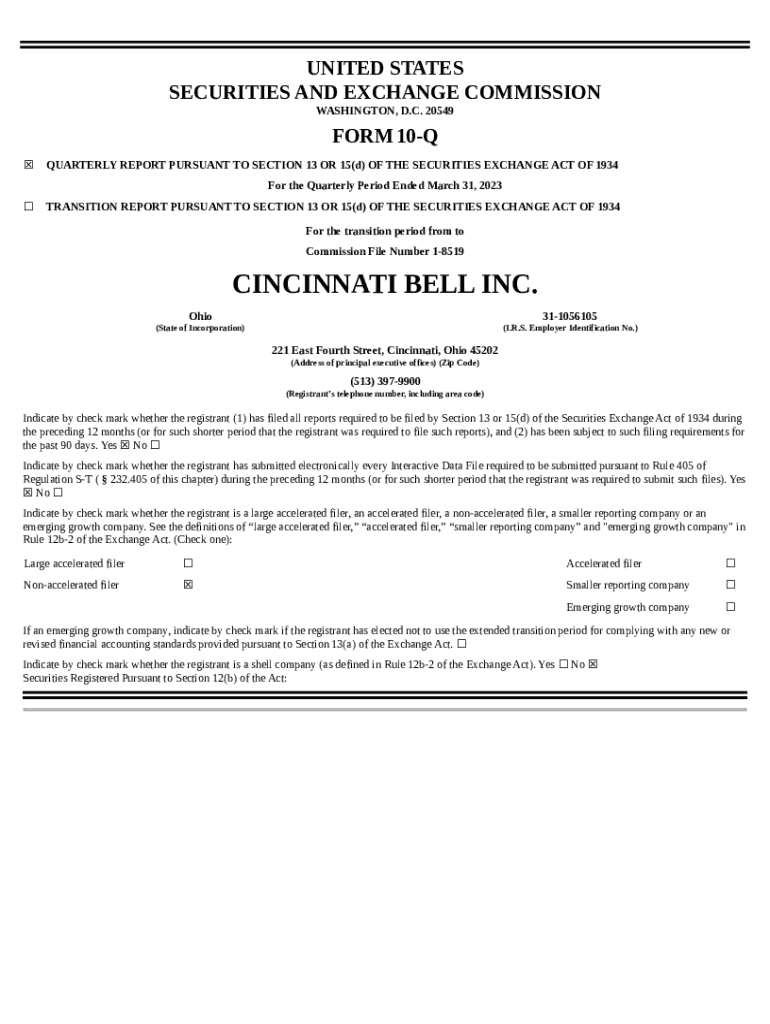 UNITED STATES
SECURITIES AND EXCHANGE COMMISSION
WASHINGTON, D.C. 20549

FORM 10-Q

☒ QUARTERLY REPORT PURSUANT TO SECTION 13 OR 15(d) OF THE SECURITIES EXCHANGE ACT OF 1934

For the Quarterly Period Ended March 31, 2023

☐ TRANSITION REPORT PURSUANT TO SECTION 13 OR 15(d) OF THE SECURITIES EXCHANGE ACT OF 1934

For the transition period from to

Commission File Number 1-8519

CINCINNATI BELL INC.

Ohio
(State of Incorporation)

31-1056105
(I.R.S. Employer Identification No.)

221 East Fourth Street, Cincinnati, Ohio 45202
(Address of principal executive offices) (Zip Code)

(513) 397-9900
(Registrant's telephone number, including area code)

Indicate by check mark whether the registrant (1) has filed all reports required to be filed by Section 13 or 15(d) of the Securities Exchange Act of 1934 during the preceding 12 months (or for such shorter period that the registrant was required to file such reports), and (2) has been subject to such filing requirements for the past 90 days. Yes ☒ No ☐

Indicate by check mark whether the registrant has submitted electronically every Interactive Data File required to be submitted pursuant to Rule 405 of Regulation S-T ( § 232.405 of this chapter) during the preceding 12 months (or for such shorter period that the registrant was required to submit such files). Yes ☒ No ☐

Indicate by check mark whether the registrant is a large accelerated filer, an accelerated filer, a non-accelerated filer, a smaller reporting company or an emerging growth company. See the definitions of "large accelerated filer," "accelerated filer," "smaller reporting company" and "emerging growth company" in Rule 12b-2 of the Exchange Act. (Check one):

| Large accelerated filer | ☐ | Accelerated filer | ☐ |
|---|---|---|---|
| Non-accelerated filer | ☒ | Smaller reporting company | ☐ |
| | | Emerging growth company | ☐ |

If an emerging growth company, indicate by check mark if the registrant has elected not to use the extended transition period for complying with any new or revised financial accounting standards provided pursuant to Section 13(a) of the Exchange Act. ☐

Indicate by check mark whether the registrant is a shell company (as defined in Rule 12b-2 of the Exchange Act). Yes ☐ No ☒
Securities Registered Pursuant to Section 12(b) of the Act: